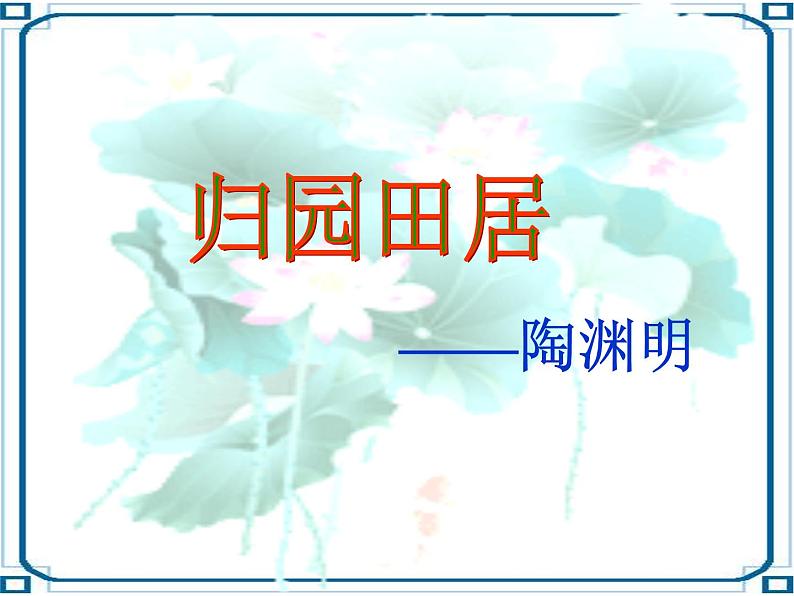 归园田居

——陶渊明